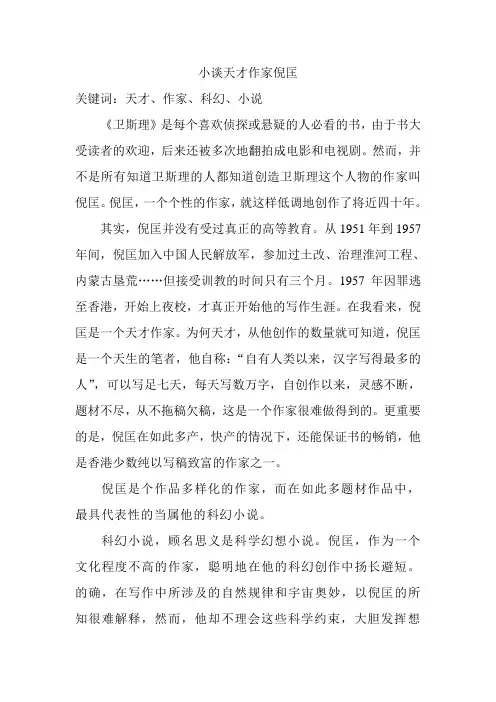 小谈天才作家倪匡

关键词：天才、作家、科幻、小说

《卫斯理》是每个喜欢侦探或悬疑的人必看的书，由于书大受读者的欢迎，后来还被多次地翻拍成电影和电视剧。然而，并不是所有知道卫斯理的人都知道创造卫斯理这个人物的作家叫倪匡。倪匡，一个个性的作家，就这样低调地创作了将近四十年。

其实，倪匡并没有受过真正的高等教育。从 1951 年到 1957 年间，倪匡加入中国人民解放军，参加过土改、治理淮河工程、内蒙古垦荒……但接受训教的时间只有三个月。1957 年因罪逃至香港，开始上夜校，才真正开始他的写作生涯。在我看来，倪匡是一个天才作家。为何天才，从他创作的数量就可知道，倪匡是一个天生的笔者，他自称：“自有人类以来，汉字写得最多的人”，可以写足七天，每天写数万字，自创作以来，灵感不断，题材不尽，从不拖稿欠稿，这是一个作家很难做得到的。更重要的是，倪匡在如此多产，快产的情况下，还能保证书的畅销，他是香港少数纯以写稿致富的作家之一。

倪匡是个作品多样化的作家，而在如此多题材作品中，最具代表性的当属他的科幻小说。

科幻小说，顾名思义是科学幻想小说。倪匡，作为一个文化程度不高的作家，聪明地在他的科幻创作中扬长避短。的确，在写作中所涉及的自然规律和宇宙奥妙，以倪匡的所知很难解释，然而，他却不理会这些科学约束，大胆发挥想